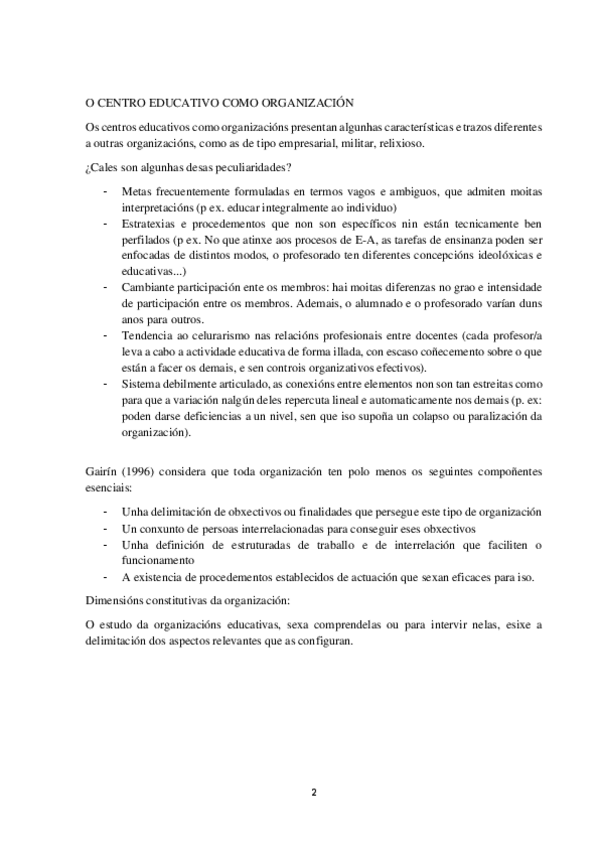 O CENTRO EDUCATIVO COMO ORGANIZACIÓN

Os centros educativos como organizacións presentan algunhas características e trazos diferentes a outras organizacións, como as de tipo empresarial, militar, relixioso.

¿Cales son algunhas desas peculiaridades?

- Metas frecuentemente formuladas en termos vagos e ambiguos, que admiten moitas interpretacións (p ex. educar integralmente ao individuo)
- Estratexias e procedementos que non son específicos nin están tecnicamente ben perfilados (p ex. No que atinxe aos procesos de E-A, as tarefas de ensinanza poden ser enfocadas de distintos modos, o profesorado ten diferentes concepcións ideolóxicas e educativas...)
- Cambiante participación ente os membros: hai moitas diferenzas no grao e intensidade de participación entre os membros. Ademais, o alumnado e o profesorado varían duns anos para outros.
- Tendencia ao celurarismo nas relacións profesionais entre docentes (cada profesor/a leva a cabo a actividade educativa de forma illada, con escaso coñecemento sobre o que están a facer os demais, e sen controis organizativos efectivos).
- Sistema debilmente articulado, as conexións entre elementos non son tan estreitas como para que a variación nalgún deles repercuta lineal e automaticamente nos demais (p. ex: poden darse deficiencias a un nivel, sen que iso supoña un colapso ou paralización da organización).

Gairín (1996) considera que toda organización ten polo menos os seguintes compoñentes esenciais:

- Unha delimitación de obxectivos ou finalidades que persegue este tipo de organización
- Un conxunto de persoas interrelacionadas para conseguir eses obxectivos
- Unha definición de estruturadas de traballo e de interrelación que faciliten o funcionamento
- A existencia de procedementos establecidos de actuación que sexan eficaces para iso.

Dimensións constitutivas da organización:

O estudo da organizacións educativas, sexa comprendelas ou para intervir nelas, esixe a delimitación dos aspectos relevantes que as configuran.

2